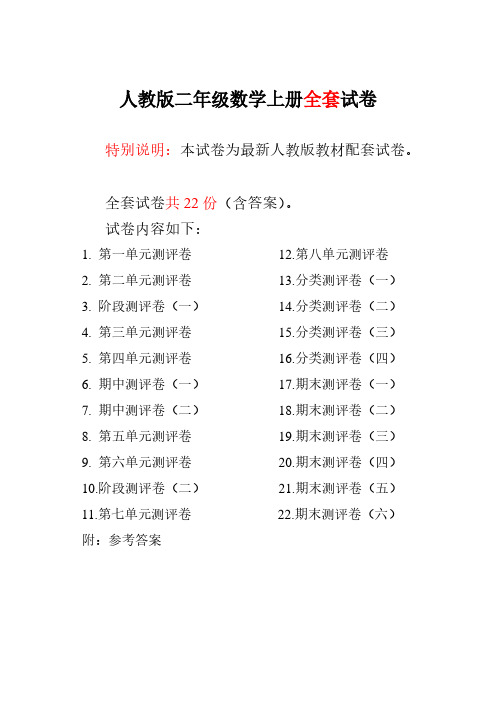 人教版二年级数学上册全套试卷

特别说明：本试卷为最新人教版教材配套试卷。

全套试卷共 22 份（含答案）。

试卷内容如下：

1. 第一单元测评卷
2. 第二单元测评卷
3. 阶段测评卷（一）
4. 第三单元测评卷
5. 第四单元测评卷
6. 期中测评卷（一）
7. 期中测评卷（二）
8. 第五单元测评卷
9. 第六单元测评卷
10.阶段测评卷（二）
11.第七单元测评卷

12.第八单元测评卷
13.分类测评卷（一）
14.分类测评卷（二）
15.分类测评卷（三）
16.分类测评卷（四）
17.期末测评卷（一）
18.期末测评卷（二）
19.期末测评卷（三）
20.期末测评卷（四）
21.期末测评卷（五）
22.期末测评卷（六）

附：参考答案